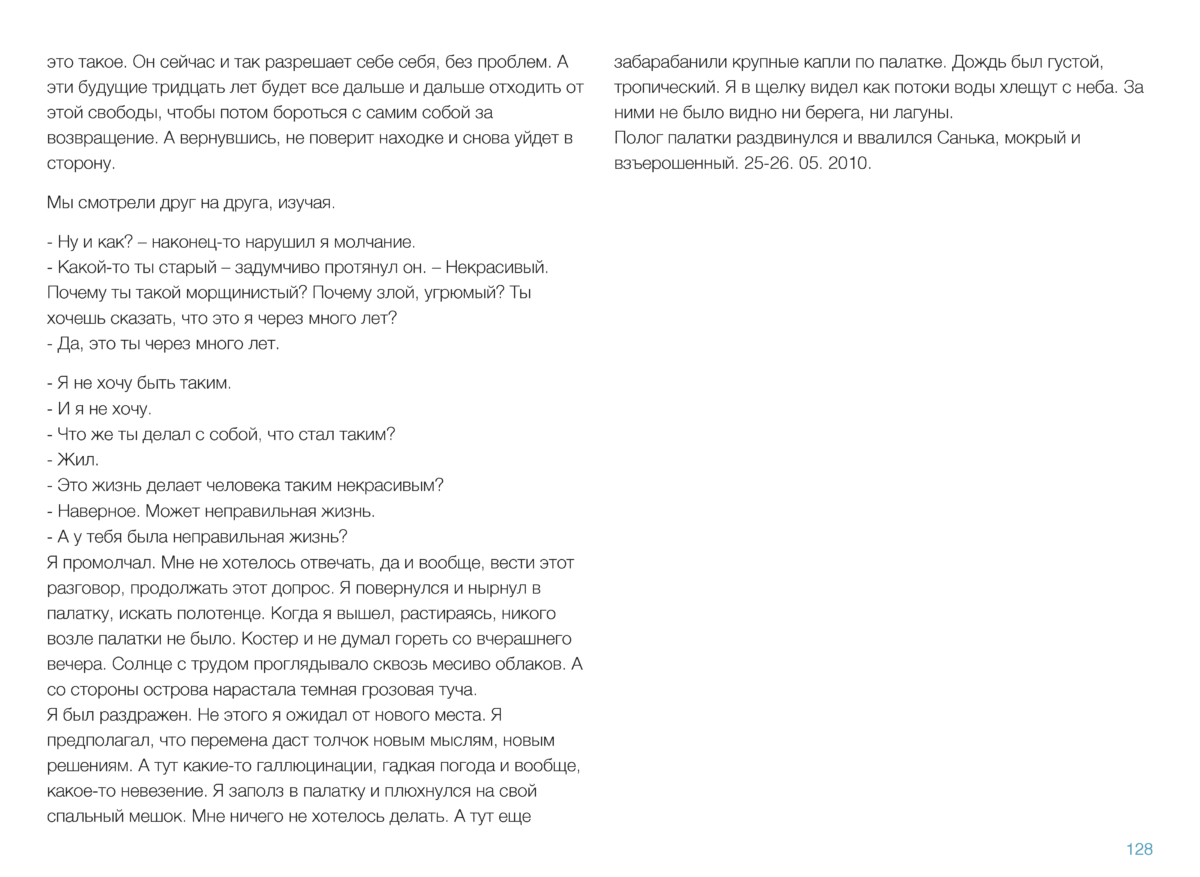 это такое. Он сейчас и так разрешает себе себя, без проблем. А эти будущие тридцать лет будет все дальше и дальше отходить от этой свободы, чтобы потом бороться с самим собой за возвращение. А вернувшись, не поверит находке и снова уйдет в сторону.

Мы смотрели друг на друга, изучая.

- Ну и как? – наконец-то нарушил я молчание.
- Какой-то ты старый – задумчиво протянул он. – Некрасивый. Почему ты такой морщинистый? Почему злой, угрюмый? Ты хочешь сказать, что это я через много лет?
- Да, это ты через много лет.

- Я не хочу быть таким.
- И я не хочу.
- Что же ты делал с собой, что стал таким?
- Жил.
- Это жизнь делает человека таким некрасивым?
- Наверное. Может неправильная жизнь.
- А у тебя была неправильная жизнь?
Я промолчал. Мне не хотелось отвечать, да и вообще, вести этот разговор, продолжать этот допрос. Я повернулся и нырнул в палатку, искать полотенце. Когда я вышел, растираясь, никого возле палатки не было. Костер и не думал гореть со вчерашнего вечера. Солнце с трудом проглядывало сквозь месиво облаков. А со стороны острова нарастала темная грозовая туча.
Я был раздражен. Не этого я ожидал от нового места. Я предполагал, что перемена даст толчок новым мыслям, новым решениям. А тут какие-то галлюцинации, гадкая погода и вообще, какое-то невезение. Я заполз в палатку и плюхнулся на свой спальный мешок. Мне ничего не хотелось делать. А тут еще

забарабанили крупные капли по палатке. Дождь был густой, тропический. Я в щелку видел как потоки воды хлещут с неба. За ними не было видно ни берега, ни лагуны.
Полог палатки раздвинулся и ввалился Санька, мокрый и взъерошенный. 25-26. 05. 2010.

128